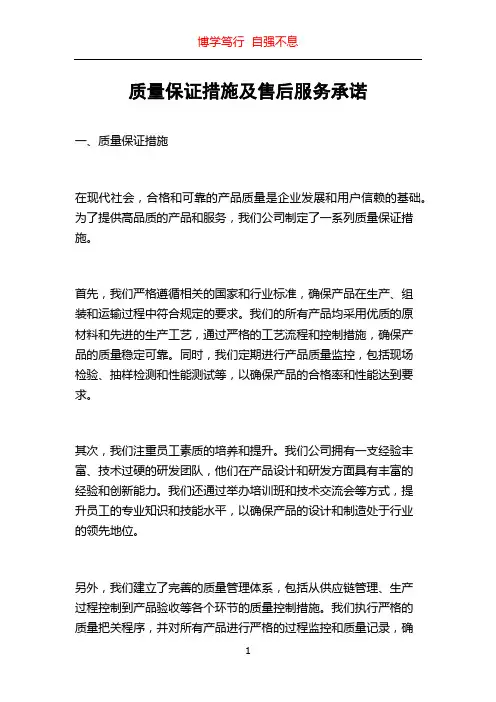 博学笃行 自强不息

质量保证措施及售后服务承诺

一、质量保证措施

在现代社会，合格和可靠的产品质量是企业发展和用户信赖的基础。为了提供高品质的产品和服务，我们公司制定了一系列质量保证措施。

首先，我们严格遵循相关的国家和行业标准，确保产品在生产、组装和运输过程中符合规定的要求。我们的所有产品均采用优质的原材料和先进的生产工艺，通过严格的工艺流程和控制措施，确保产品的质量稳定可靠。同时，我们定期进行产品质量监控，包括现场检验、抽样检测和性能测试等，以确保产品的合格率和性能达到要求。

其次，我们注重员工素质的培养和提升。我们公司拥有一支经验丰富、技术过硬的研发团队，他们在产品设计和研发方面具有丰富的经验和创新能力。我们还通过举办培训班和技术交流会等方式，提升员工的专业知识和技能水平，以确保产品的设计和制造处于行业的领先地位。

另外，我们建立了完善的质量管理体系，包括从供应链管理、生产过程控制到产品验收等各个环节的质量控制措施。我们执行严格的质量把关程序，并对所有产品进行严格的过程监控和质量记录，确

1